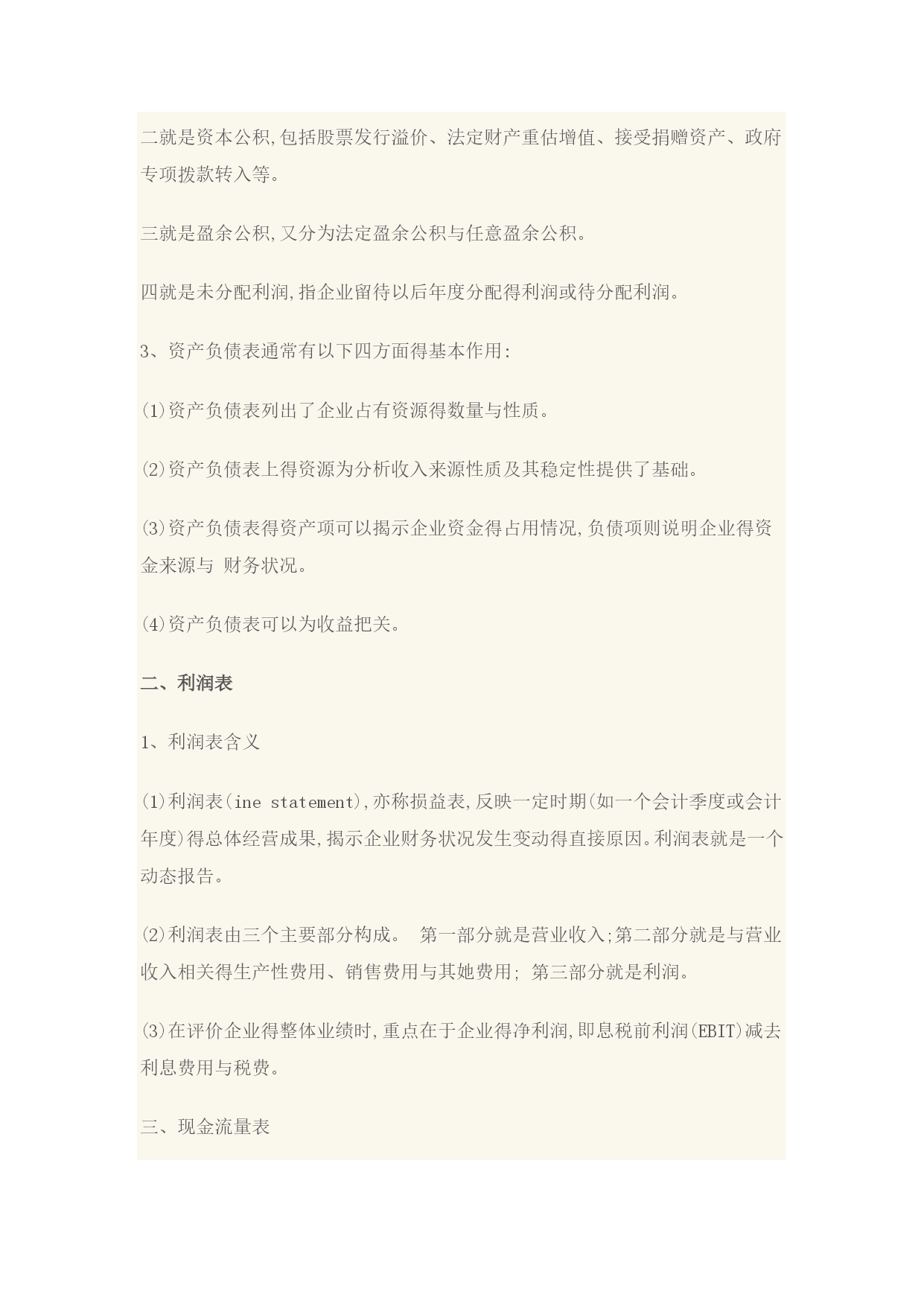 二就是资本公积,包括股票发行溢价、法定财产重估增值、接受捐赠资产、政府专项拨款转入等。

三就是盈余公积,又分为法定盈余公积与任意盈余公积。

四就是未分配利润,指企业留待以后年度分配得利润或待分配利润。

3、资产负债表通常有以下四方面得基本作用:

(1)资产负债表列出了企业占有资源得数量与性质。

(2)资产负债表上得资源为分析收入来源性质及其稳定性提供了基础。

(3)资产负债表得资产项可以揭示企业资金得占用情况,负债项则说明企业得资金来源与 财务状况。

(4)资产负债表可以为收益把关。

二、利润表

1、利润表含义

(1)利润表(ine statement),亦称损益表,反映一定时期(如一个会计季度或会计年度)得总体经营成果,揭示企业财务状况发生变动得直接原因。利润表就是一个动态报告。

(2)利润表由三个主要部分构成。 第一部分就是营业收入;第二部分就是与营业收入相关得生产性费用、销售费用与其她费用; 第三部分就是利润。

(3)在评价企业得整体业绩时,重点在于企业得净利润,即息税前利润(EBIT)减去利息费用与税费。

三、现金流量表